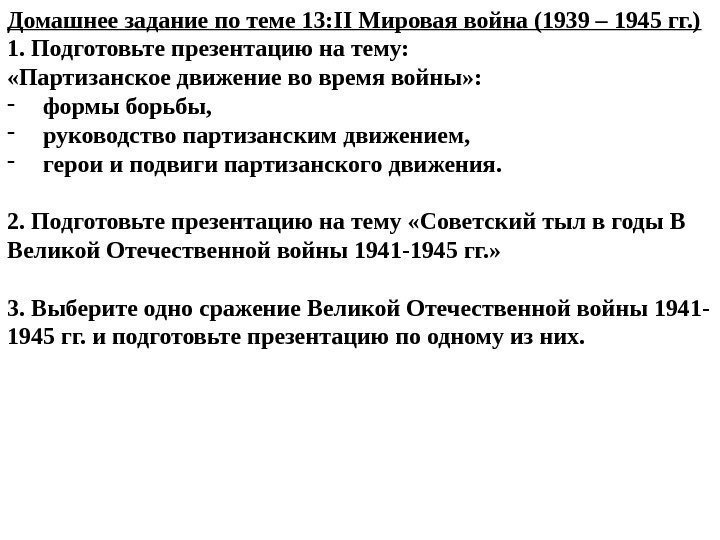 Домашнее задание по теме 13:II Мировая война (1939 – 1945 гг.)

1. Подготовьте презентацию на тему:
«Партизанское движение во время войны»:
- формы борьбы,
- руководство партизанским движением,
- герои и подвиги партизанского движения.

2. Подготовьте презентацию на тему «Советский тыл в годы В Великой Отечественной войны 1941-1945 гг.»

3. Выберите одно сражение Великой Отечественной войны 1941-1945 гг. и подготовьте презентацию по одному из них.